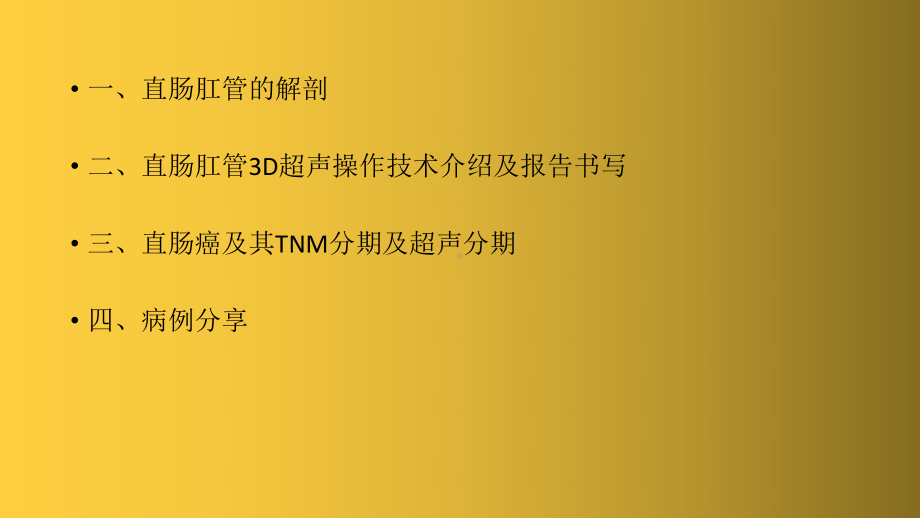 • 一、直肠肛管的解剖

• 二、直肠肛管3D超声操作技术介绍及报告书写

• 三、直肠癌及其TNM分期及超声分期

• 四、病例分享